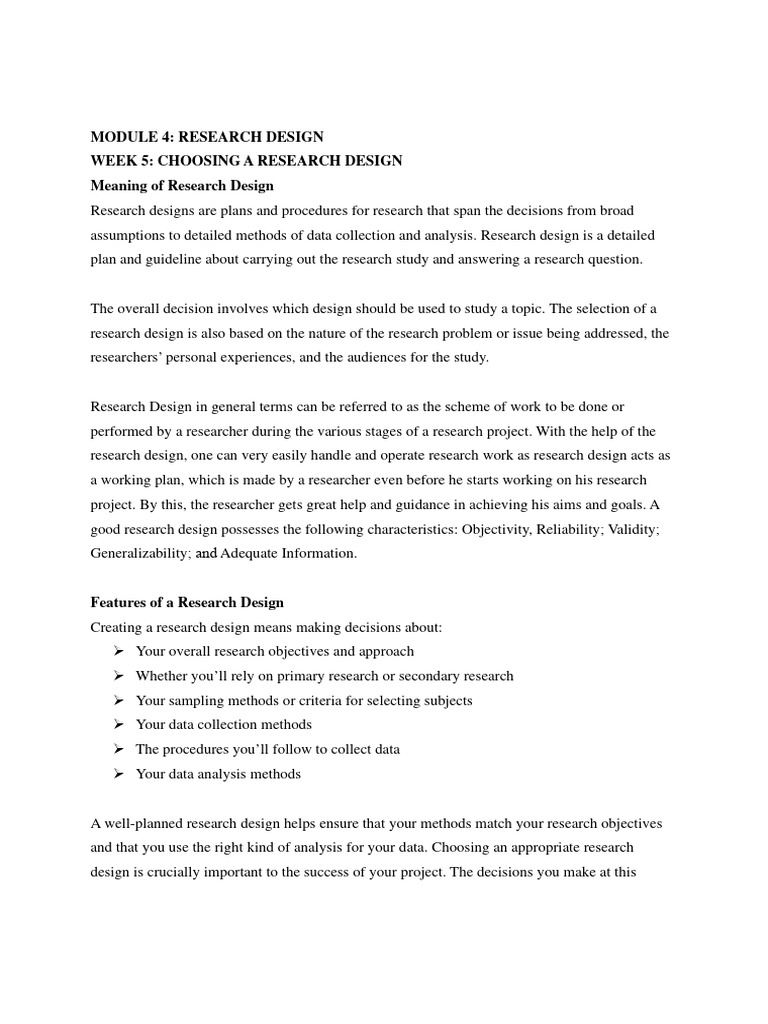 MODULE 4: RESEARCH DESIGN
WEEK 5: CHOOSING A RESEARCH DESIGN
Meaning of Research Design
Research designs are plans and procedures for research that span the decisions from broad assumptions to detailed methods of data collection and analysis. Research design is a detailed plan and guideline about carrying out the research study and answering a research question.

The overall decision involves which design should be used to study a topic. The selection of a research design is also based on the nature of the research problem or issue being addressed, the researchers' personal experiences, and the audiences for the study.

Research Design in general terms can be referred to as the scheme of work to be done or performed by a researcher during the various stages of a research project. With the help of the research design, one can very easily handle and operate research work as research design acts as a working plan, which is made by a researcher even before he starts working on his research project. By this, the researcher gets great help and guidance in achieving his aims and goals. A good research design possesses the following characteristics: Objectivity, Reliability; Validity; Generalizability; and Adequate Information.

Features of a Research Design
Creating a research design means making decisions about:
➢ Your overall research objectives and approach
➢ Whether you'll rely on primary research or secondary research
➢ Your sampling methods or criteria for selecting subjects
➢ Your data collection methods
➢ The procedures you'll follow to collect data
➢ Your data analysis methods

A well-planned research design helps ensure that your methods match your research objectives and that you use the right kind of analysis for your data. Choosing an appropriate research design is crucially important to the success of your project. The decisions you make at this